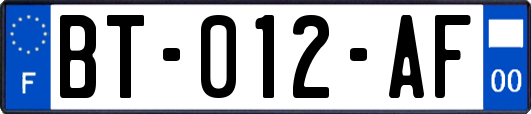 F

BT-012-AF

00